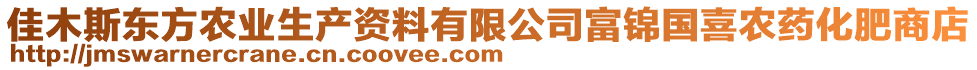 佳木斯东方农业生产资料有限公司富锦国喜农药化肥商店
http://jmswarnercrane.cn.coovee.com